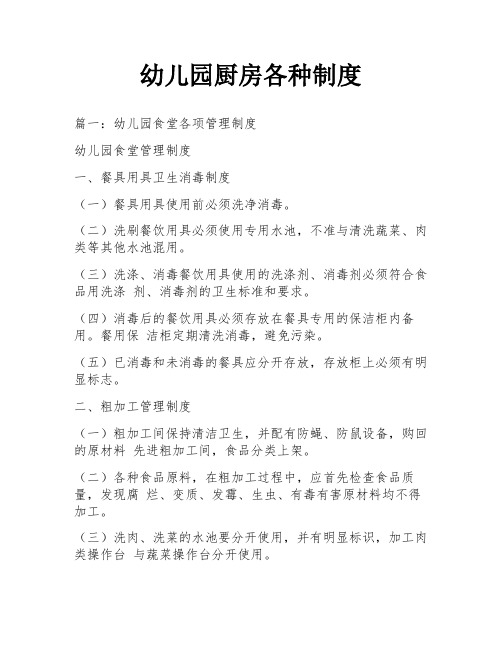 幼儿园厨房各种制度

篇一：幼儿园食堂各项管理制度

幼儿园食堂管理制度

一、餐具用具卫生消毒制度

（一）餐具用具使用前必须洗净消毒。

（二）洗刷餐饮用具必须使用专用水池，不准与清洗蔬菜、肉类等其他水池混用。

（三）洗涤、消毒餐饮用具使用的洗涤剂、消毒剂必须符合食品用洗涤 剂、消毒剂的卫生标准和要求。

（四）消毒后的餐饮用具必须存放在餐具专用的保洁柜内备用。餐用保 洁柜定期清洗消毒，避免污染。

（五）已消毒和未消毒的餐具应分开存放，存放柜上必须有明显标志。

二、粗加工管理制度

（一）粗加工间保持清洁卫生，并配有防蝇、防鼠设备，购回的原材料 先进粗加工间，食品分类上架。

（二）各种食品原料，在粗加工过程中，应首先检查食品质量，发现腐 烂、变质、发霉、生虫、有毒有害原材料均不得加工。

（三）洗肉、洗菜的水池要分开使用，并有明显标识，加工肉类操作台 与蔬菜操作台分开使用。